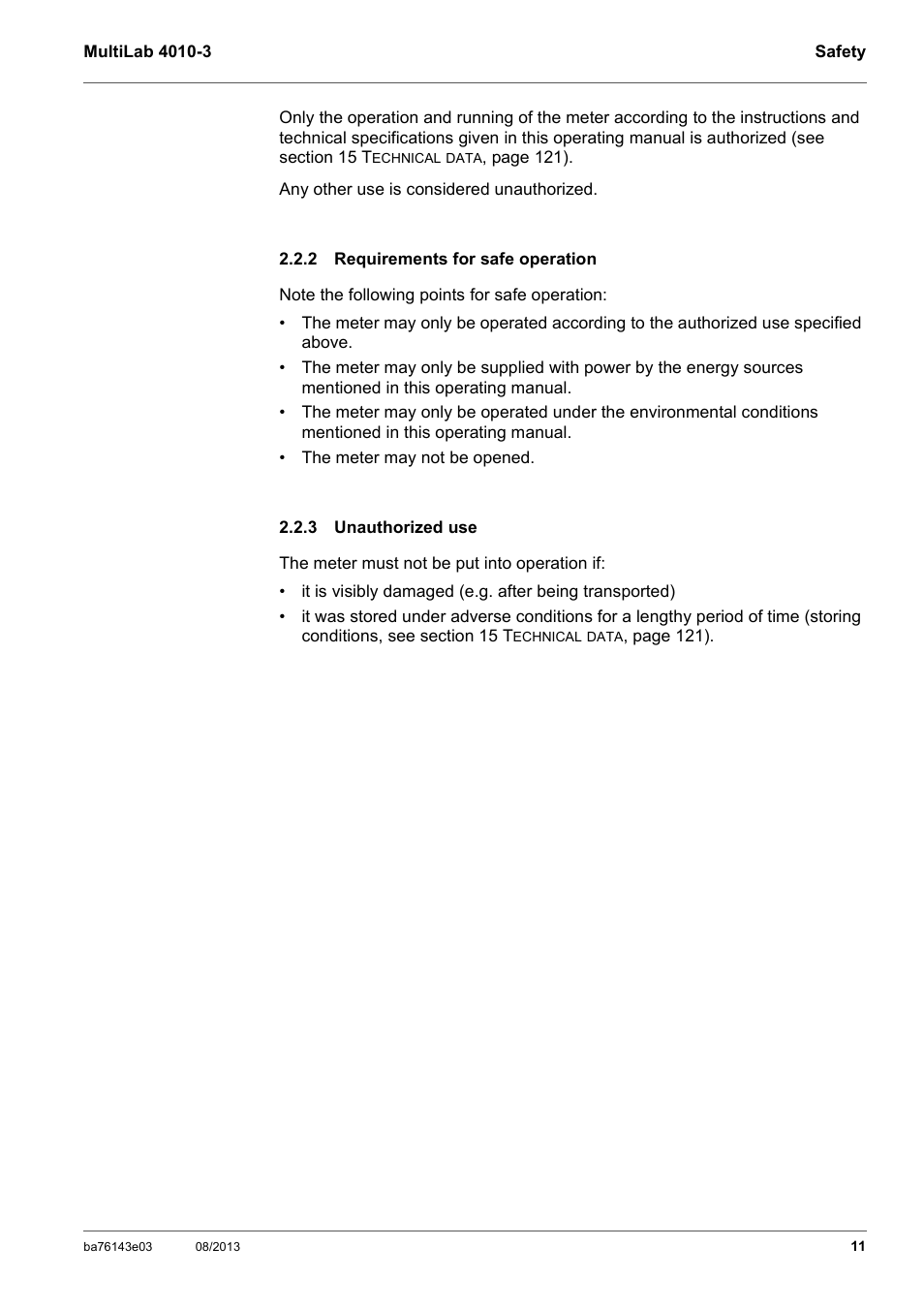 MultiLab 4010-3

Safety

Only the operation and running of the meter according to the instructions and technical specifications given in this operating manual is authorized (see section 15 TECHNICAL DATA, page 121).

Any other use is considered unauthorized.

2.2.2 Requirements for safe operation

Note the following points for safe operation:

• The meter may only be operated according to the authorized use specified above.
• The meter may only be supplied with power by the energy sources mentioned in this operating manual.
• The meter may only be operated under the environmental conditions mentioned in this operating manual.
• The meter may not be opened.

2.2.3 Unauthorized use

The meter must not be put into operation if:

• it is visibly damaged (e.g. after being transported)
• it was stored under adverse conditions for a lengthy period of time (storing conditions, see section 15 TECHNICAL DATA, page 121).

ba76143e03 08/2013 11